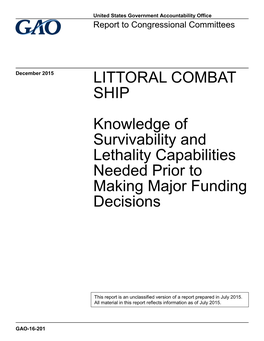 GAO

United States Government Accountability Office
Report to Congressional Committees

December 2015

LITTORAL COMBAT SHIP

Knowledge of Survivability and Lethality Capabilities Needed Prior to Making Major Funding Decisions

This report is an unclassified version of a report prepared in July 2015. All material in this report reflects information as of July 2015.

GAO-16-201